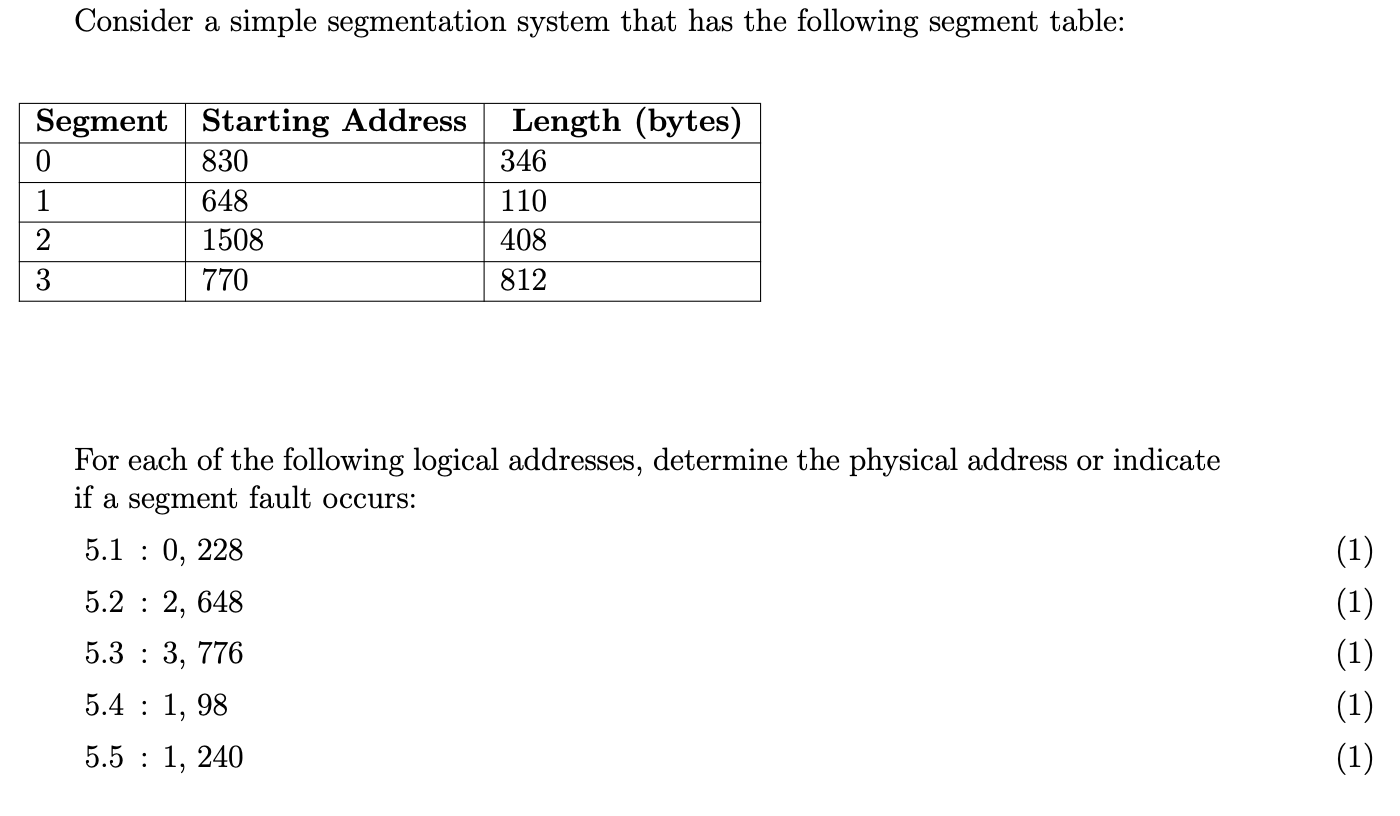 Consider a simple segmentation system that has the following segment table:

| Segment | Starting Address | Length (bytes) |
|---|---|---|
| 0 | 830 | 346 |
| 1 | 648 | 110 |
| 2 | 1508 | 408 |
| 3 | 770 | 812 |

For each of the following logical addresses, determine the physical address or indicate if a segment fault occurs:

5.1 : 0, 228 (1)

5.2 : 2, 648 (1)

5.3 : 3, 776 (1)

5.4 : 1, 98 (1)

5.5 : 1, 240 (1)